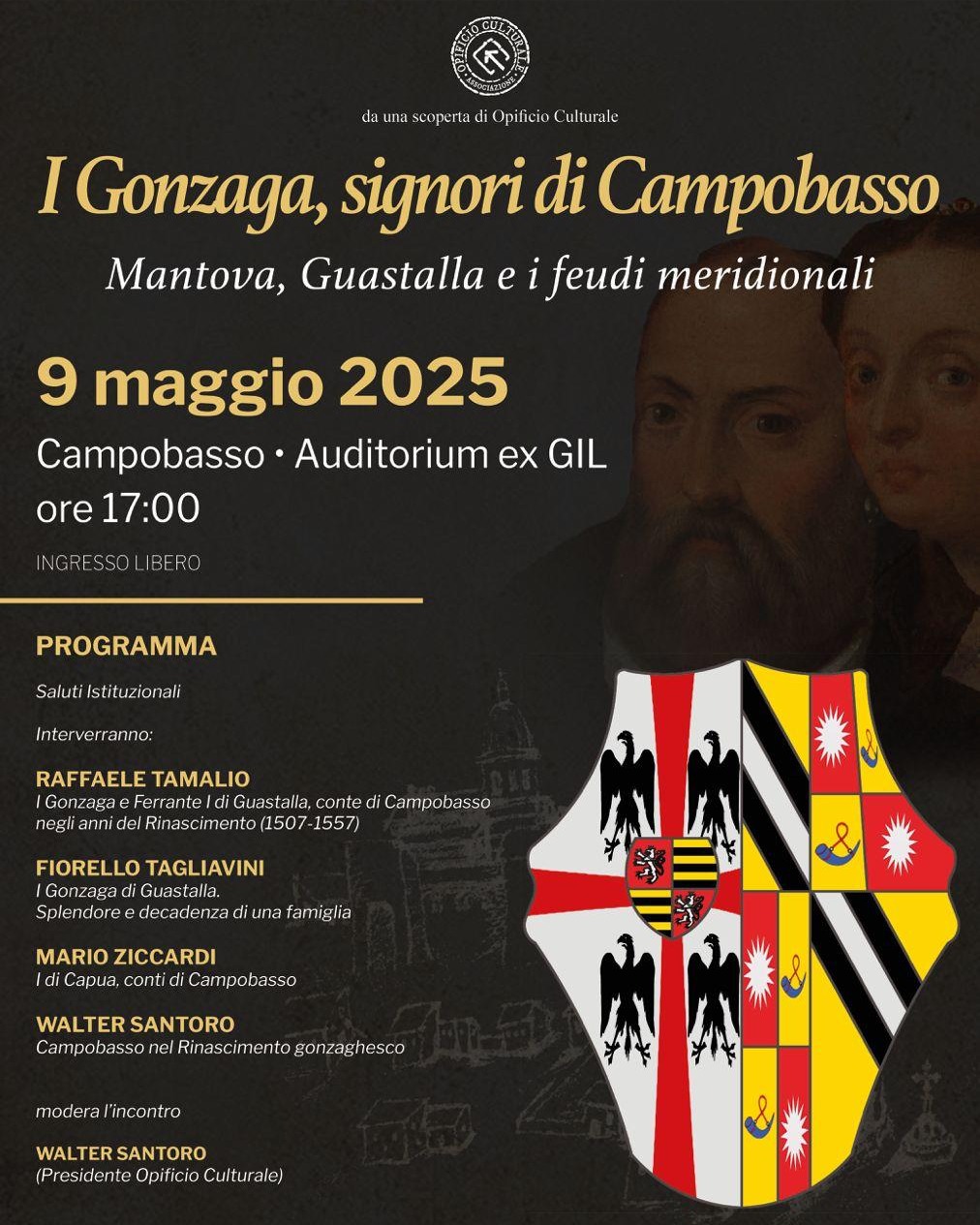 OPIFICIO CULTURALE
ASSOCIAZIONE

da una scoperta di Opificio Culturale

I Gonzaga, signori di Campobasso

Mantova, Guastalla e i feudi meridionali

9 maggio 2025

Campobasso • Auditorium ex GIL
ore 17:00

INGRESSO LIBERO

PROGRAMMA

Saluti Istituzionali

Interverranno:

RAFFAELE TAMALIO
I Gonzaga e Ferrante I di Guastalla, conte di Campobasso negli anni del Rinascimento (1507-1557)

FIORELLO TAGLIAVINI
I Gonzaga di Guastalla.
Splendore e decadenza di una famiglia

MARIO ZICCARDI
I di Capua, conti di Campobasso

WALTER SANTORO
Campobasso nel Rinascimento gonzaghesco

modera l'incontro

WALTER SANTORO
(Presidente Opificio Culturale)